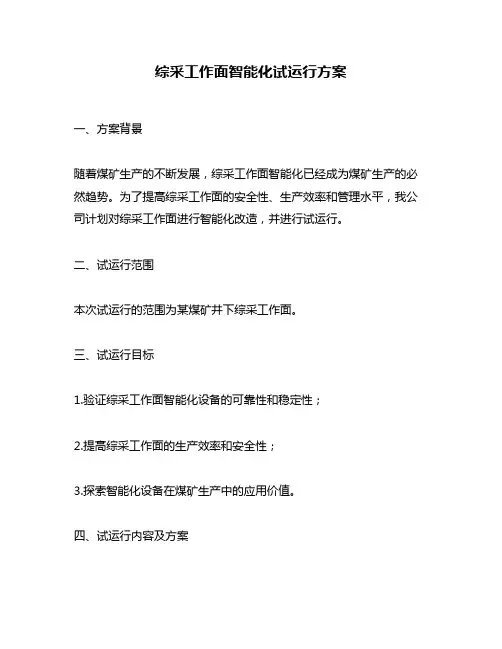 综采工作面智能化试运行方案

一、方案背景

随着煤矿生产的不断发展，综采工作面智能化已经成为煤矿生产的必然趋势。为了提高综采工作面的安全性、生产效率和管理水平，我公司计划对综采工作面进行智能化改造，并进行试运行。

二、试运行范围

本次试运行的范围为某煤矿井下综采工作面。

三、试运行目标

1.验证综采工作面智能化设备的可靠性和稳定性；

2.提高综采工作面的生产效率和安全性；

3.探索智能化设备在煤矿生产中的应用价值。

四、试运行内容及方案